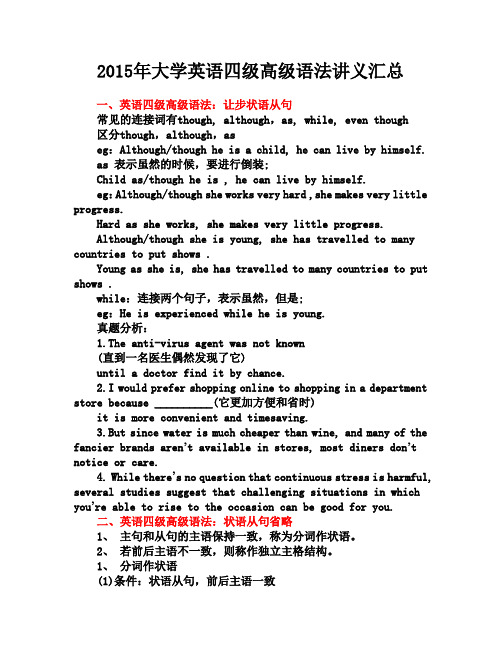 2015年大学英语四级高级语法讲义汇总

一、英语四级高级语法：让步状语从句

常见的连接词有though, although, as, while, even though

区分though, although, as

eg: Although/though he is a child, he can live by himself.

as 表示虽然的时候，要进行倒装；

Child as/though he is , he can live by himself.

eg: Although/though she works very hard , she makes very little progress.

Hard as she works, she makes very little progress.

Although/though she is young, she has travelled to many countries to put shows .

Young as she is, she has travelled to many countries to put shows .

while: 连接两个句子，表示虽然，但是；

eg: He is experienced while he is young.

真题分析：

1. The anti-virus agent was not known

(直到一名医生偶然发现了它)

until a doctor find it by chance.

2. I would prefer shopping online to shopping in a department store because __________(它更加方便和省时)

it is more convenient and timesaving.

3. But since water is much cheaper than wine, and many of the fancier brands aren't available in stores, most diners don't notice or care.

4. While there's no question that continuous stress is harmful, several studies suggest that challenging situations in which you're able to rise to the occasion can be good for you.

二、英语四级高级语法：状语从句省略

1、 主句和从句的主语保持一致，称为分词作状语。

2、 若前后主语不一致，则称作独立主格结构。

1、 分词作状语

(1)条件：状语从句，前后主语一致